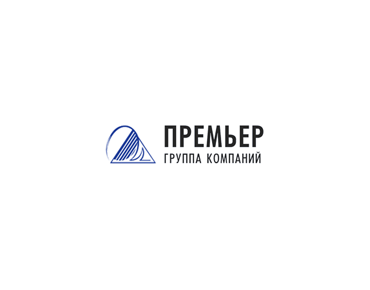 ПРЕМЬЕР
ГРУППА КОМПАНИЙ